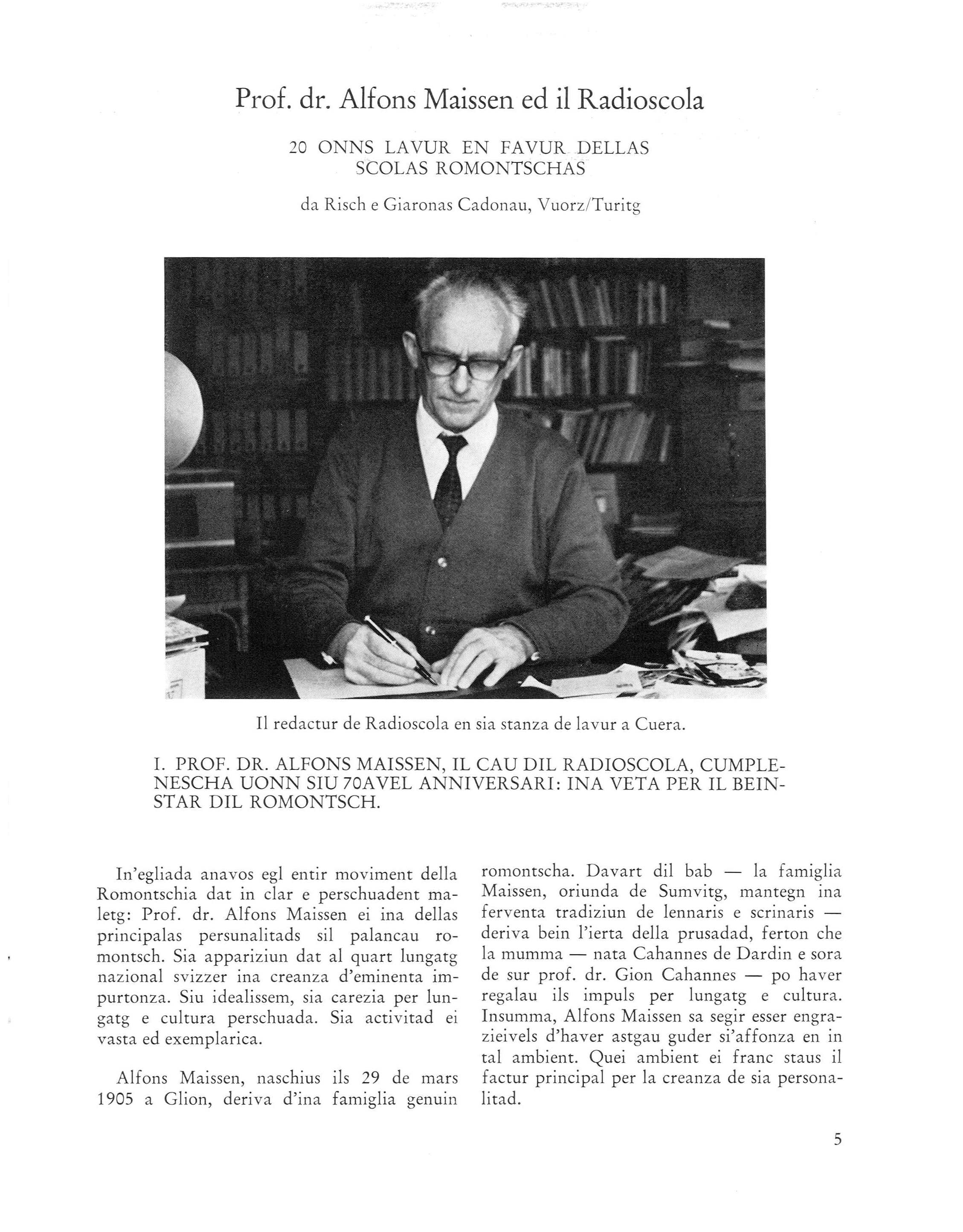 Prof. dr. Alfons Maissen ed il Radioscola

20 ONNS LAVUR EN FAVUR DELLAS SCOLAS ROMONTSCHAS

da Risch e Giaronas Cadonau, Vuorz/Turitg

Il redactur de Radioscola en sia stanza de lavur a Cuera.

I. PROF. DR. ALFONS MAISSEN, IL CAU DIL RADIOSCOLA, CUMPLENESCHA UONN SIU 70AVEL ANNIVERSARI: INA VETA PER IL BEINSTAR DIL ROMONTSCH.

In'egliada anavos egl entir moviment della Romontschia dat in clar e perschuadent maletg: Prof. dr. Alfons Maissen ei ina dellas principalas persunalitads sil palancau romontsch. Sia appariziun dat al quart lungatg nazional svizzer ina creanza d'eminenta impurtonza. Siu idealissem, sia carezia per lungatg e cultura perschuada. Sia activitad ei vasta ed exemplarica.

Alfons Maissen, naschius ils 29 de mars 1905 a Glion, deriva d'ina famiglia genuin romontscha. Davart dil bab — la famiglia Maissen, oriunda de Sumvitg, mantegn ina ferventa tradiziun de lennaris e scrinaris — deriva bein l'ierta della prusadad, ferton che la mumma — nata Cahannes de Dardin e sora de sur prof. dr. Gion Cahannes — po haver regalau ils impuls per lungatg e cultura. Insumma, Alfons Maissen sa segir esser engrazieivels d'haver astgau guder si'affonza en in tal ambient. Quei ambient ei franc staus il factur principal per la creanza de sia personalitad.

5